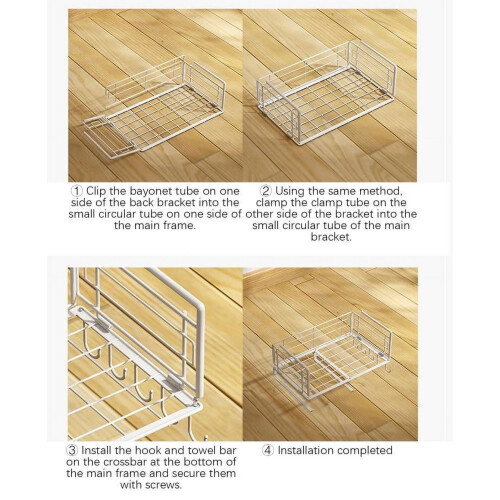 ① Clip the bayonet tube on one side of the back bracket into the small circular tube on one side of the main frame.

② Using the same method, clamp the clamp tube on the other side of the bracket into the small circular tube of the main bracket.

③ Install the hook and towel bar on the crossbar at the bottom of the main frame and secure them with screws.

④ Installation completed